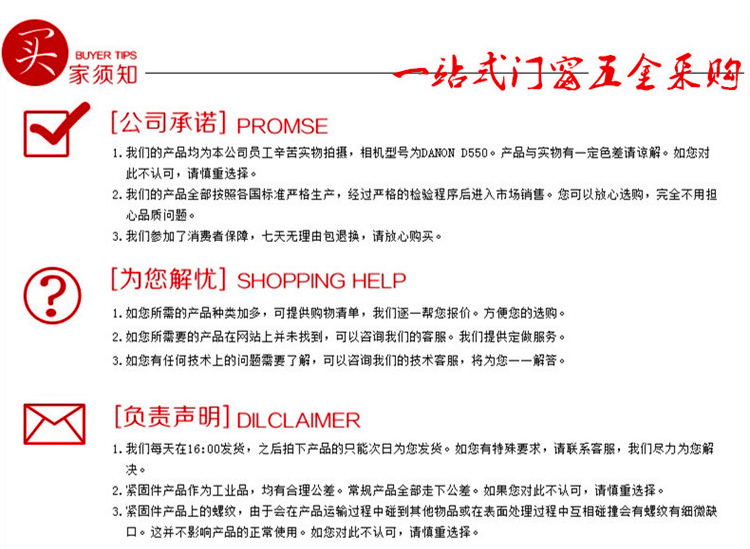 买
BUYER TIPS
家须知

一站式门窗五金采购

[公司承诺] PROMSE

1.我们的产品均为本公司员工辛苦实物拍摄，相机型号为DANON D550。产品与实物有一定色差请谅解。如您对此不认可，请慎重选择。

2.我们的产品全部按照各国标准严格生产，经过严格的检验程序后进入市场销售。您可以放心选购，完全不用担心品质问题。

3.我们参加了消费者保障，七天无理由包退换，请放心购买。

[为您解忧] SHOPPING HELP

1.如您所需的产品种类加多，可提供购物清单，我们逐一帮您报价。方便您的选购。

2.如您所需要的产品在网站上并未找到，可以咨询我们的客服。我们提供定做服务。

3.如您有任何技术上的问题需要了解，可以咨询我们的技术客服，将为您一一解答。

[负责声明] DILCLAIMER

1.我们每天在16:00发货，之后拍下产品的只能次日为您发货。如您有特殊要求，请联系客服，我们尽力为您解决。

2.紧固件产品作为工业品，均有合理公差。常规产品全部走下公差。如果您对此不认可，请慎重选择。

3.紧固件产品上的螺纹，由于会在产品运输过程中碰到其他物品或在表面处理过程中互相碰撞会有螺纹有细微缺口。这并不影响产品的正常使用。如您对此不认可，请慎重选择。